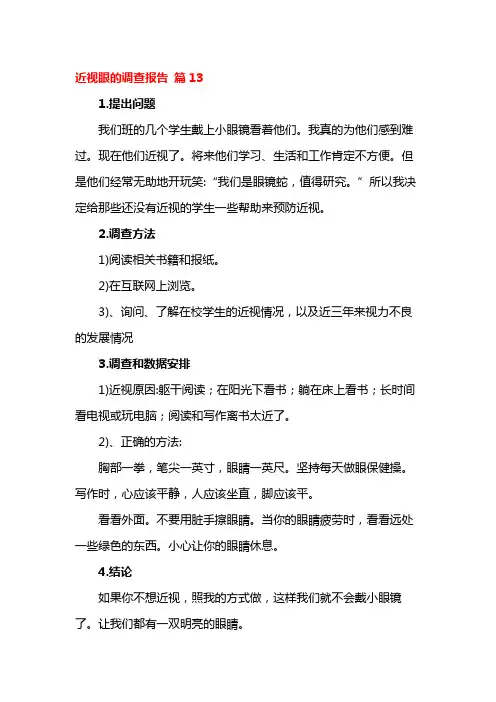 近视眼的调查报告 篇 13

1.提出问题

我们班的几个学生戴上小眼镜看着他们。我真的为他们感到难过。现在他们近视了。将来他们学习、生活和工作肯定不方便。但是他们经常无助地开玩笑:“我们是眼镜蛇，值得研究。”所以我决定给那些还没有近视的学生一些帮助来预防近视。

2.调查方法

1)阅读相关书籍和报纸。

2)在互联网上浏览。

3)、询问、了解在校学生的近视情况，以及近三年来视力不良的发展情况

3.调查和数据安排

1)近视原因:躯干阅读；在阳光下看书；躺在床上看书；长时间看电视或玩电脑；阅读和写作离书太近了。

2)、正确的方法:

胸部一拳，笔尖一英寸，眼睛一英尺。坚持每天做眼保健操。写作时，心应该平静，人应该坐直，脚应该平。

看看外面。不要用脏手擦眼睛。当你的眼睛疲劳时，看看远处一些绿色的东西。小心让你的眼睛休息。

4.结论

如果你不想近视，照我的方式做，这样我们就不会戴小眼镜了。让我们都有一双明亮的眼睛。